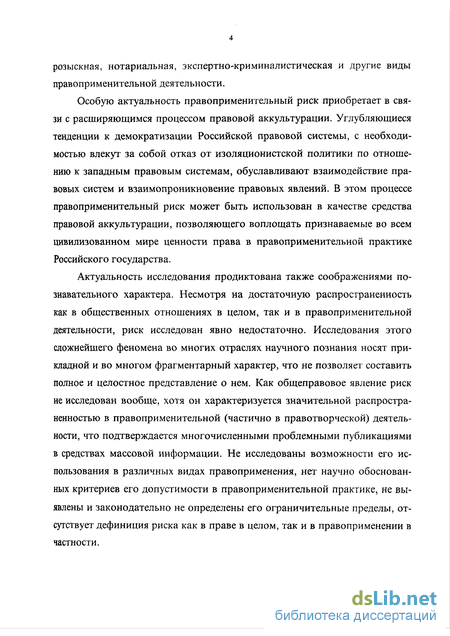 4

розыскная, нотариальная, экспертно-криминалистическая и другие виды правоприменительной деятельности.

Особую актуальность правоприменительный риск приобретает в связи с расширяющимся процессом правовой аккультурации. Углубляющиеся тенденции к демократизации Российской правовой системы, с необходимостью влекут за собой отказ от изоляционистской политики по отношению к западным правовым системам, обуславливают взаимодействие правовых систем и взаимопроникновение правовых явлений. В этом процессе правоприменительный риск может быть использован в качестве средства правовой аккультурации, позволяющего воплощать признаваемые во всем цивилизованном мире ценности права в правоприменительной практике Российского государства.

Актуальность исследования продиктована также соображениями познавательного характера. Несмотря на достаточную распространенность как в общественных отношениях в целом, так и в правоприменительной деятельности, риск исследован явно недостаточно. Исследования этого сложнейшего феномена во многих отраслях научного познания носят прикладной и во многом фрагментарный характер, что не позволяет составить полное и целостное представление о нем. Как общеправовое явление риск не исследован вообще, хотя он характеризуется значительной распространенностью в правоприменительной (частично в правотворческой) деятельности, что подтверждается многочисленными проблемными публикациями в средствах массовой информации. Не исследованы возможности его использования в различных видах правоприменения, нет научно обоснованных критериев его допустимости в правоприменительной практике, не выявлены и законодательно не определены его ограничительные пределы, отсутствует дефиниция риска как в праве в целом, так и в правоприменении в частности.

dsLib.net
библиотека диссертаций